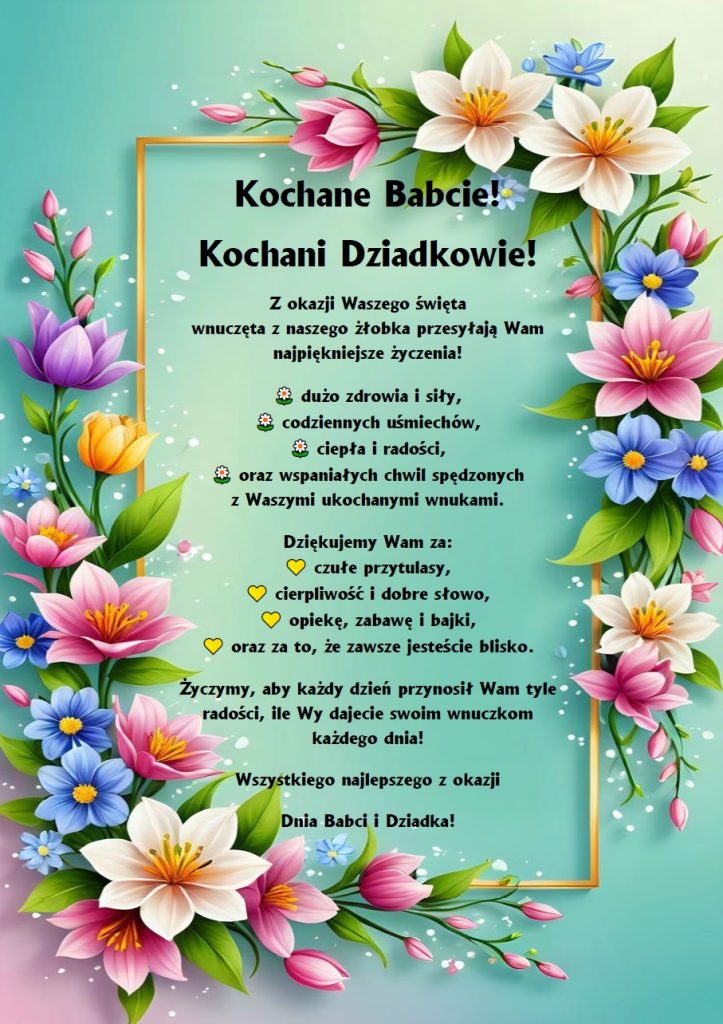 Kochane Babcie!

Kochani Dziadkowie!

Z okazji Waszego święta wnuczęta z naszego żłobka przesyłają Wam najpiękniejsze życzenia!

🌼 dużo zdrowia i siły,
🌼 codziennych uśmiechów,
🌼 ciepła i radości,
🌼 oraz wspaniałych chwil spędzonych z Waszymi ukochanymi wnukami.

Dziękujemy Wam za:
💛 czułe przytulasy,
💛 cierpliwość i dobre słowo,
💛 opiekę, zabawę i bajki,
💛 oraz za to, że zawsze jesteście blisko.

Życzymy, aby każdy dzień przynosił Wam tyle radości, ile Wy dajecie swoim wnuczkom każdego dnia!

Wszystkiego najlepszego z okazji

Dnia Babci i Dziadka!